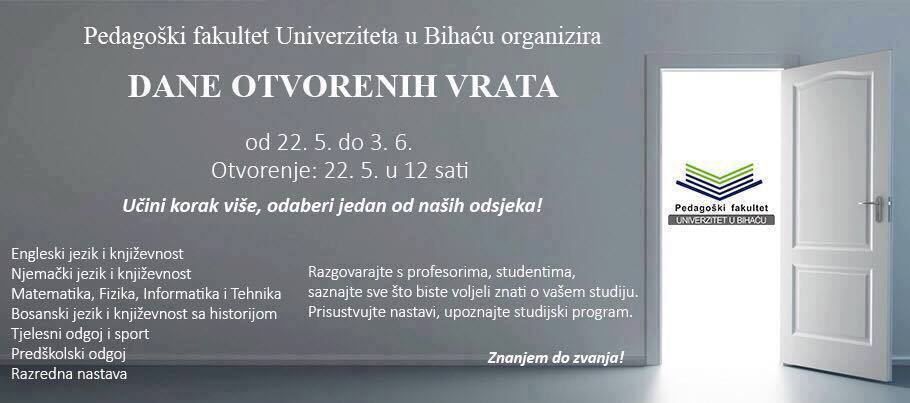 Pedagoški fakultet Univerziteta u Bihaću organizira

DANE OTVORENIH VRATA

od 22. 5. do 3. 6.
Otvorenje: 22. 5. u 12 sati

Učini korak više, odaberi jedan od naših odsjeka!

Engleski jezik i književnost
Njemački jezik i književnost
Matematika, Fizika, Informatika i Tehnika
Bosanski jezik i književnost sa historijom
Tjelesni odgoj i sport
Predškolski odgoj
Razredna nastava

Razgovarajte s profesorima, studentima, saznajte sve što biste voljeli znati o vašem studiju. Prisustvujte nastavi, upoznajte studijski program.

Znanjem do zvanja!

Pedagoški fakultet
UNIVERZITET U BIHAĆU